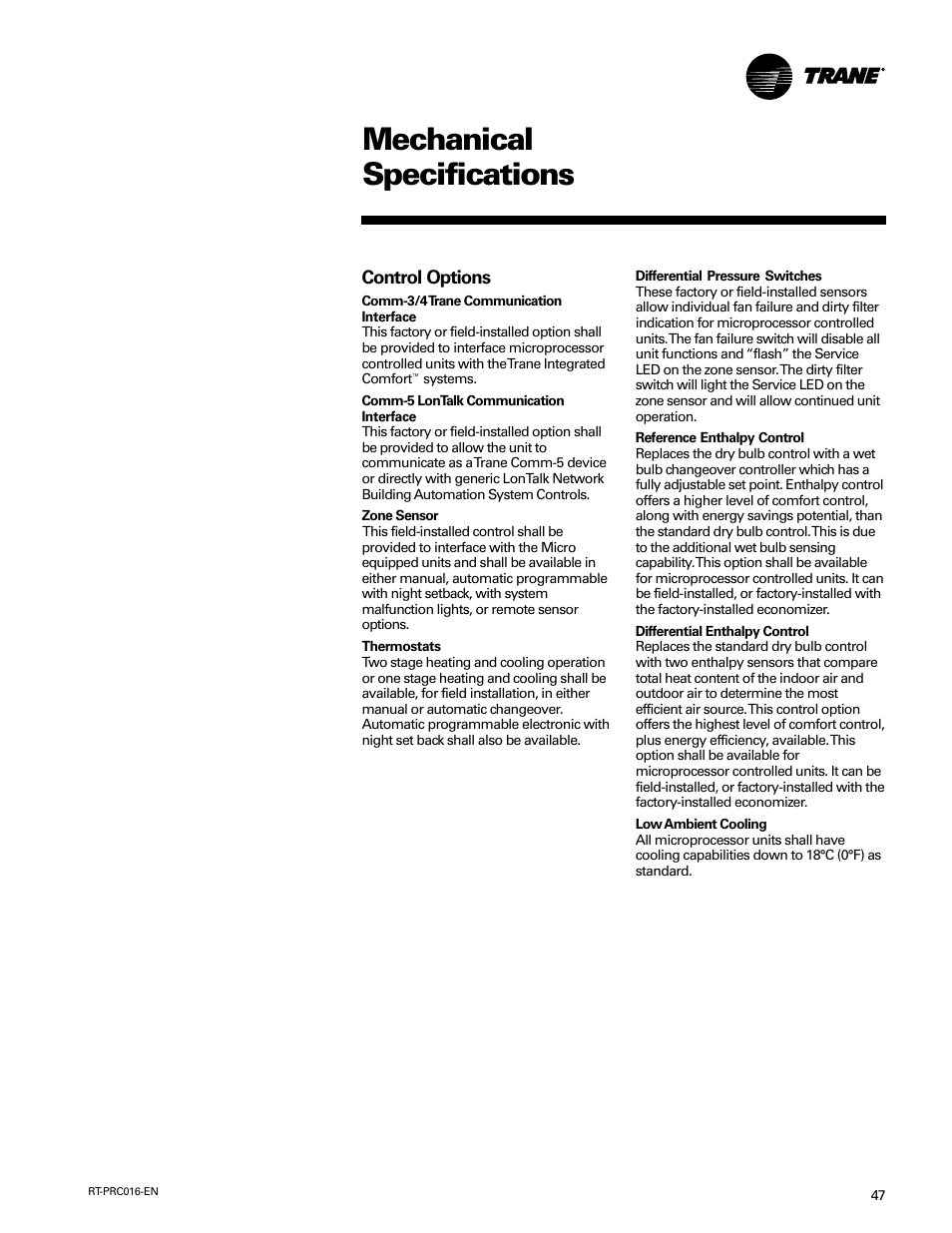 TRANE®

Mechanical Specifications

Control Options

Comm-3/4 Trane Communication Interface
This factory or field-installed option shall be provided to interface microprocessor controlled units with the Trane Integrated Comfort™ systems.

Comm-5 LonTalk Communication Interface
This factory or field-installed option shall be provided to allow the unit to communicate as a Trane Comm-5 device or directly with generic LonTalk Network Building Automation System Controls.

Zone Sensor
This field-installed control shall be provided to interface with the Micro equipped units and shall be available in either manual, automatic programmable with night setback, with system malfunction lights, or remote sensor options.

Thermostats
Two stage heating and cooling operation or one stage heating and cooling shall be available, for field installation, in either manual or automatic changeover. Automatic programmable electronic with night set back shall also be available.

Differential Pressure Switches
These factory or field-installed sensors allow individual fan failure and dirty filter indication for microprocessor controlled units. The fan failure switch will disable all unit functions and "flash" the Service LED on the zone sensor. The dirty filter switch will light the Service LED on the zone sensor and will allow continued unit operation.

Reference Enthalpy Control
Replaces the dry bulb control with a wet bulb changeover controller which has a fully adjustable set point. Enthalpy control offers a higher level of comfort control, along with energy savings potential, than the standard dry bulb control. This is due to the additional wet bulb sensing capability. This option shall be available for microprocessor controlled units. It can be field-installed, or factory-installed with the factory-installed economizer.

Differential Enthalpy Control
Replaces the standard dry bulb control with two enthalpy sensors that compare total heat content of the indoor air and outdoor air to determine the most efficient air source. This control option offers the highest level of comfort control, plus energy efficiency, available. This option shall be available for microprocessor controlled units. It can be field-installed, or factory-installed with the factory-installed economizer.

Low Ambient Cooling
All microprocessor units shall have cooling capabilities down to 18°C (0°F) as standard.

RT-PRC016-EN

47